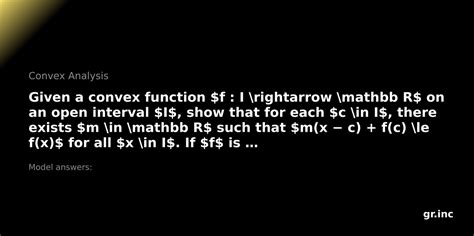 Convex Analysis

Given a convex function \$f : I \rightarrow \mathbb R\$ on an open interval \$I\$, show that for each \$c \in I\$, there exists \$m \in \mathbb R\$ such that \$m(x − c) + f(c) \le f(x)\$ for all \$x \in I\$. If \$f\$ is ...

Model answers:

gr.inc